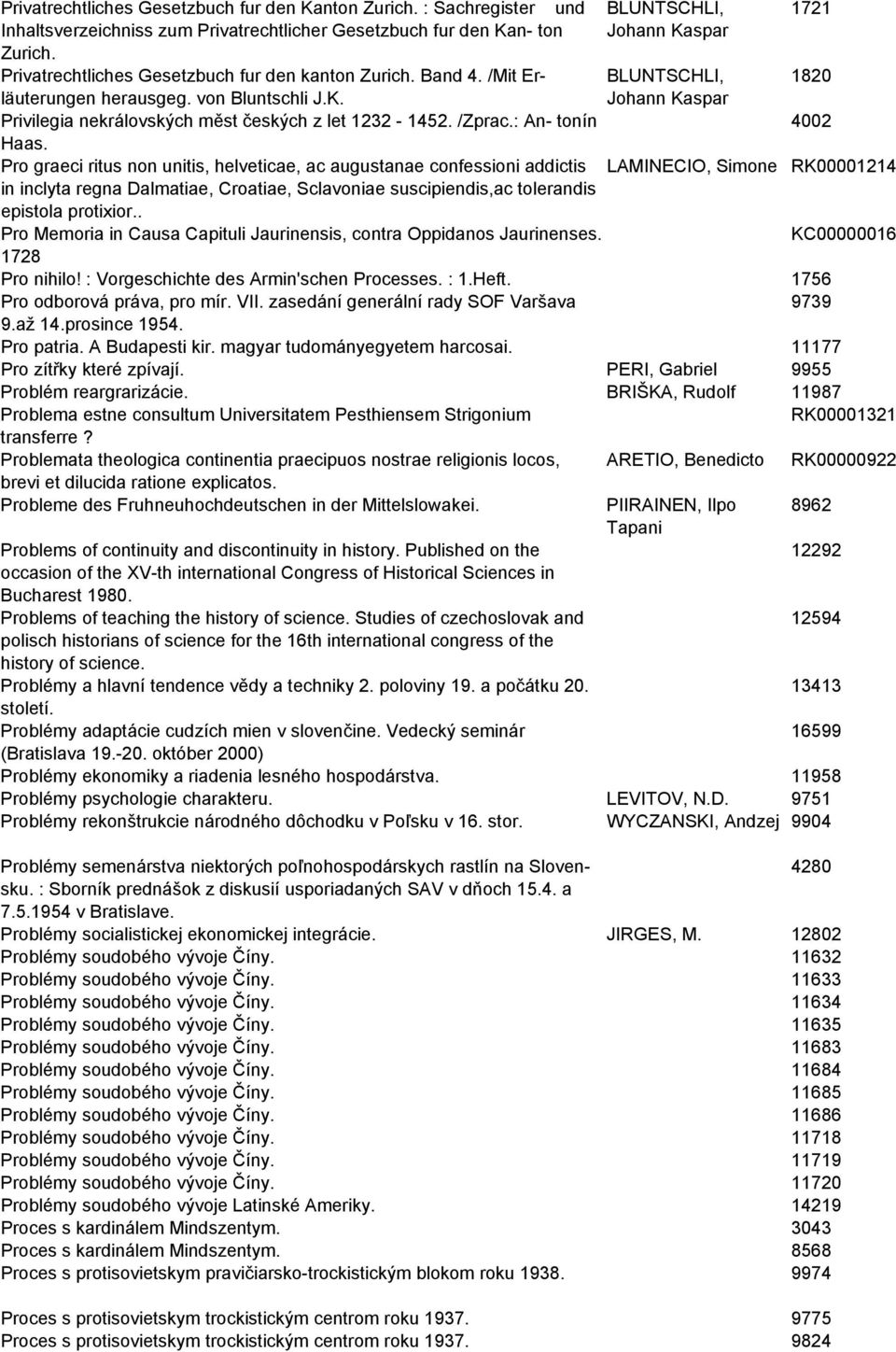 | | | |
|---|---|---|
| Privatrechtliches Gesetzbuch fur den Kanton Zurich. : Sachregister und Inhaltsverzeichniss zum Privatrechtlicher Gesetzbuch fur den Kan- ton Zurich. | BLUNTSCHLI, Johann Kaspar | 1721 |
| Privatrechtliches Gesetzbuch fur den kanton Zurich. Band 4. /Mit Erläuterungen herausgeg. von Bluntschli J.K. | BLUNTSCHLI, Johann Kaspar | 1820 |
| Privilegia nekrálovských měst českých z let 1232 - 1452. /Zprac.: An- tonín Haas. | | 4002 |
| Pro graeci ritus non unitis, helveticae, ac augustanae confessioni addictis in inclyta regna Dalmatiae, Croatiae, Sclavoniae suscipiendis,ac tolerandis epistola protixior.. | LAMINECIO, Simone | RK00001214 |
| Pro Memoria in Causa Capituli Jaurinensis, contra Oppidanos Jaurinenses. 1728 | | KC00000016 |
| Pro nihilo! : Vorgeschichte des Armin'schen Processes. : 1.Heft. | | 1756 |
| Pro odborová práva, pro mír. VII. zasedání generální rady SOF Varšava 9.až 14.prosince 1954. | | 9739 |
| Pro patria. A Budapesti kir. magyar tudományegyetem harcosai. | | 11177 |
| Pro zítřky které zpívají. | PERI, Gabriel | 9955 |
| Problém reargrarizácie. | BRIŠKA, Rudolf | 11987 |
| Problema estne consultum Universitatem Pesthiensem Strigonium transferre ? | | RK00001321 |
| Problemata theologica continentia praecipuos nostrae religionis locos, brevi et dilucida ratione explicatos. | ARETIO, Benedicto | RK00000922 |
| Probleme des Fruhneuhochdeutschen in der Mittelslowakei. | PIIRAINEN, Ilpo Tapani | 8962 |
| Problems of continuity and discontinuity in history. Published on the occasion of the XV-th international Congress of Historical Sciences in Bucharest 1980. | | 12292 |
| Problems of teaching the history of science. Studies of czechoslovak and polisch historians of science for the 16th international congress of the history of science. | | 12594 |
| Problémy a hlavní tendence vědy a techniky 2. poloviny 19. a počátku 20. století. | | 13413 |
| Problémy adaptácie cudzích mien v slovenčine. Vedecký seminár (Bratislava 19.-20. október 2000) | | 16599 |
| Problémy ekonomiky a riadenia lesného hospodárstva. | | 11958 |
| Problémy psychologie charakteru. | LEVITOV, N.D. | 9751 |
| Problémy rekonštrukcie národného dôchodku v Poľsku v 16. stor. | WYCZANSKI, Andzej | 9904 |
| Problémy semenárstva niektorých poľnohospodárskych rastlín na Slovensku. : Sborník prednášok z diskusií usporiadaných SAV v dňoch 15.4. a 7.5.1954 v Bratislave. | | 4280 |
| Problémy socialistickej ekonomickej integrácie. | JIRGES, M. | 12802 |
| Problémy soudobého vývoje Číny. | | 11632 |
| Problémy soudobého vývoje Číny. | | 11633 |
| Problémy soudobého vývoje Číny. | | 11634 |
| Problémy soudobého vývoje Číny. | | 11635 |
| Problémy soudobého vývoje Číny. | | 11683 |
| Problémy soudobého vývoje Číny. | | 11684 |
| Problémy soudobého vývoje Číny. | | 11685 |
| Problémy soudobého vývoje Číny. | | 11686 |
| Problémy soudobého vývoje Číny. | | 11718 |
| Problémy soudobého vývoje Číny. | | 11719 |
| Problémy soudobého vývoje Číny. | | 11720 |
| Problémy soudobého vývoje Latinské Ameriky. | | 14219 |
| Proces s kardinálem Mindszentym. | | 3043 |
| Proces s kardinálem Mindszentym. | | 8568 |
| Proces s protisovietskym pravičiarsko-trockistickým blokom roku 1938. | | 9974 |
| Proces s protisovietskym trockistickým centrom roku 1937. | | 9775 |
| Proces s protisovietskym trockistickým centrom roku 1937. | | 9824 |